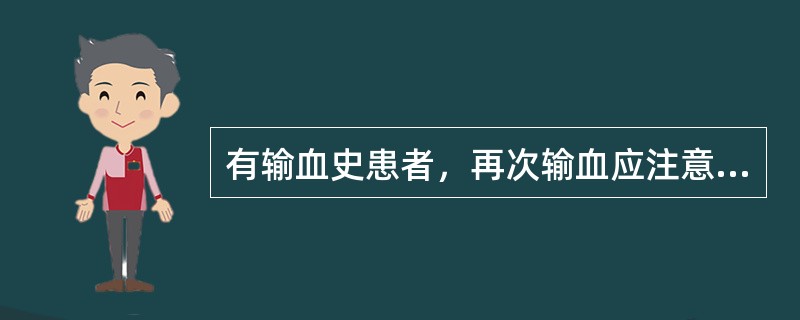 有输血史患者，再次输血应注意...